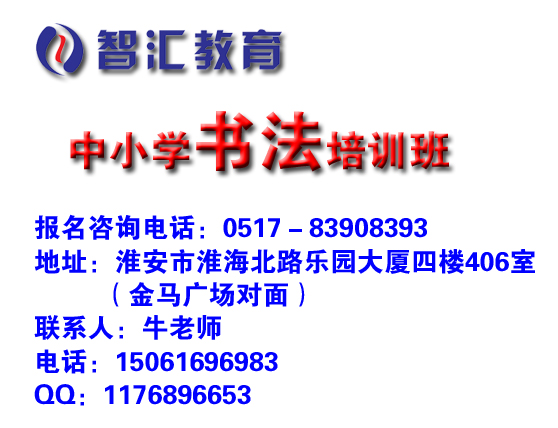 智汇教育

中小学书法培训班

报名咨询电话：0517－83908393
地址：淮安市淮海北路乐园大厦四楼406室
（金马广场对面）
联系人：牛老师
电话：15061696983
QQ：1176896653